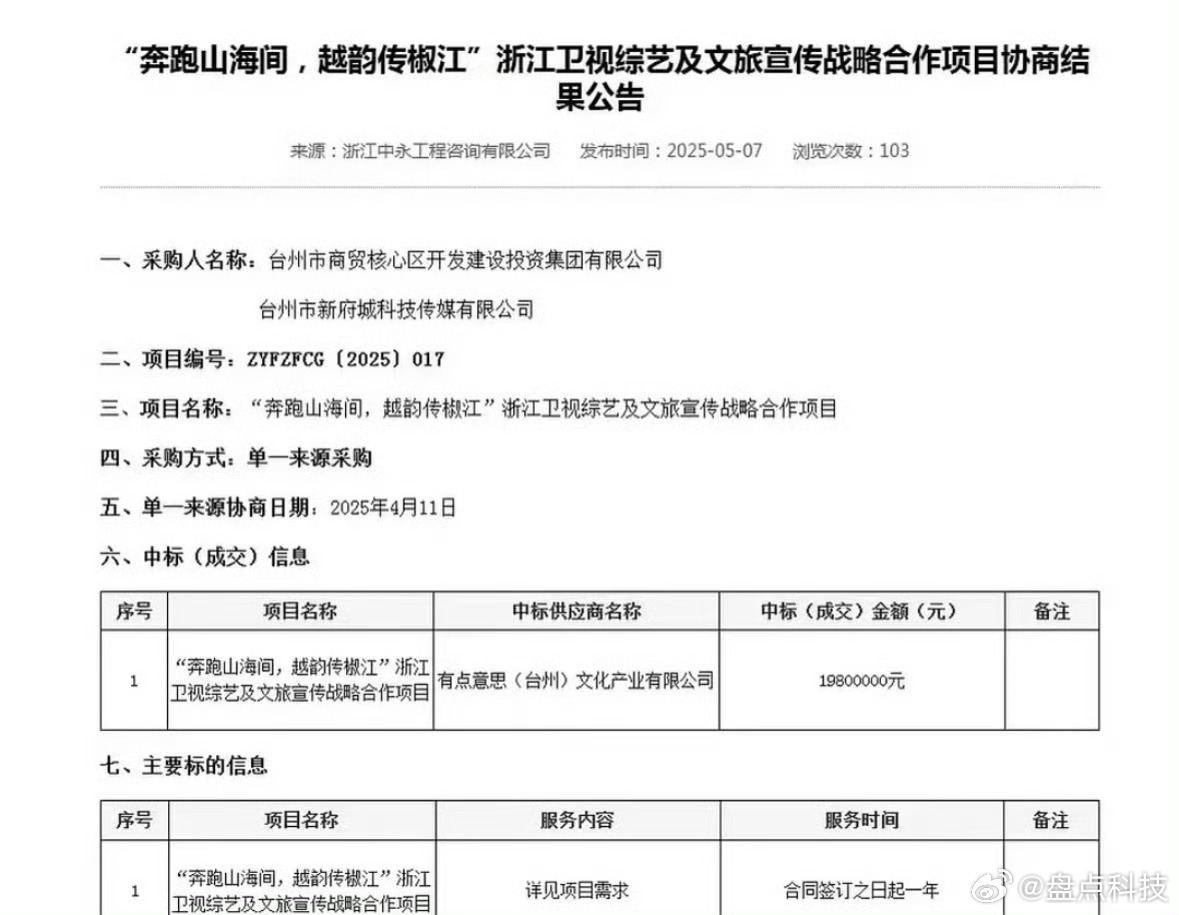 “奔跑山海间，越韵传椒江”浙江卫视综艺及文旅宣传战略合作项目协商结果公告

来源：浙江中永工程咨询有限公司　发布时间：2025-05-07　浏览次数：103

一、采购人名称：台州市商贸核心区开发建设投资集团有限公司

台州市新府城科技传媒有限公司

二、项目编号：ZYFZFCG〔2025〕017

三、项目名称：“奔跑山海间，越韵传椒江”浙江卫视综艺及文旅宣传战略合作项目

四、采购方式：单一来源采购

五、单一来源协商日期：2025年4月11日

六、中标（成交）信息

| 序号 | 项目名称 | 中标供应商名称 | 中标（成交）金额（元） | 备注 |
|---|---|---|---|---|
| 1 | “奔跑山海间，越韵传椒江”浙江卫视综艺及文旅宣传战略合作项目 | 有点意思（台州）文化产业有限公司 | 19800000元 | |

七、主要标的信息

| 序号 | 项目名称 | 服务内容 | 服务时间 | 备注 |
|---|---|---|---|---|
| 1 | “奔跑山海间，越韵传椒江”浙江卫视综艺及文旅宣传战略合作项目 | 详见项目需求 | 合同签订之日起一年 | |

@盘点科技